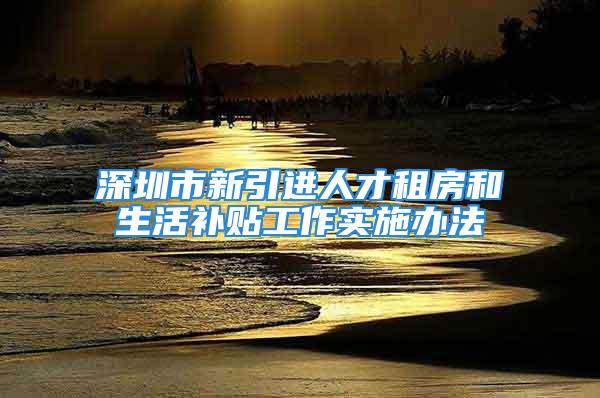 深圳市新引进人才租房和生活补贴工作实施办法